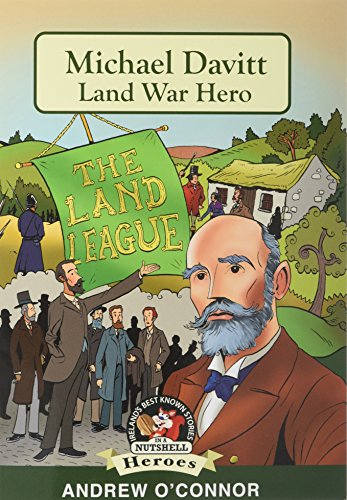 Michael Davitt
Land War Hero

THE LAND LEAGUE

IRELAND'S BEST KNOWN STORIES IN A NUTSHELL

Heroes

ANDREW O'CONNOR